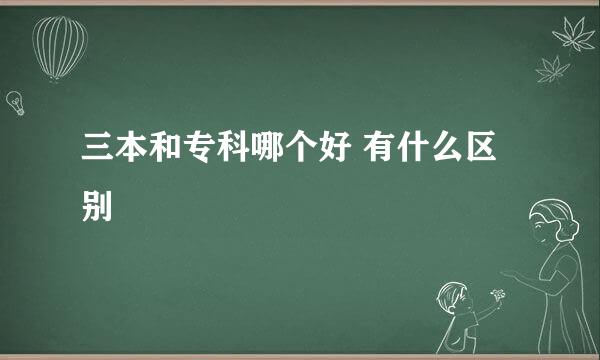 三本和专科哪个好 有什么区别